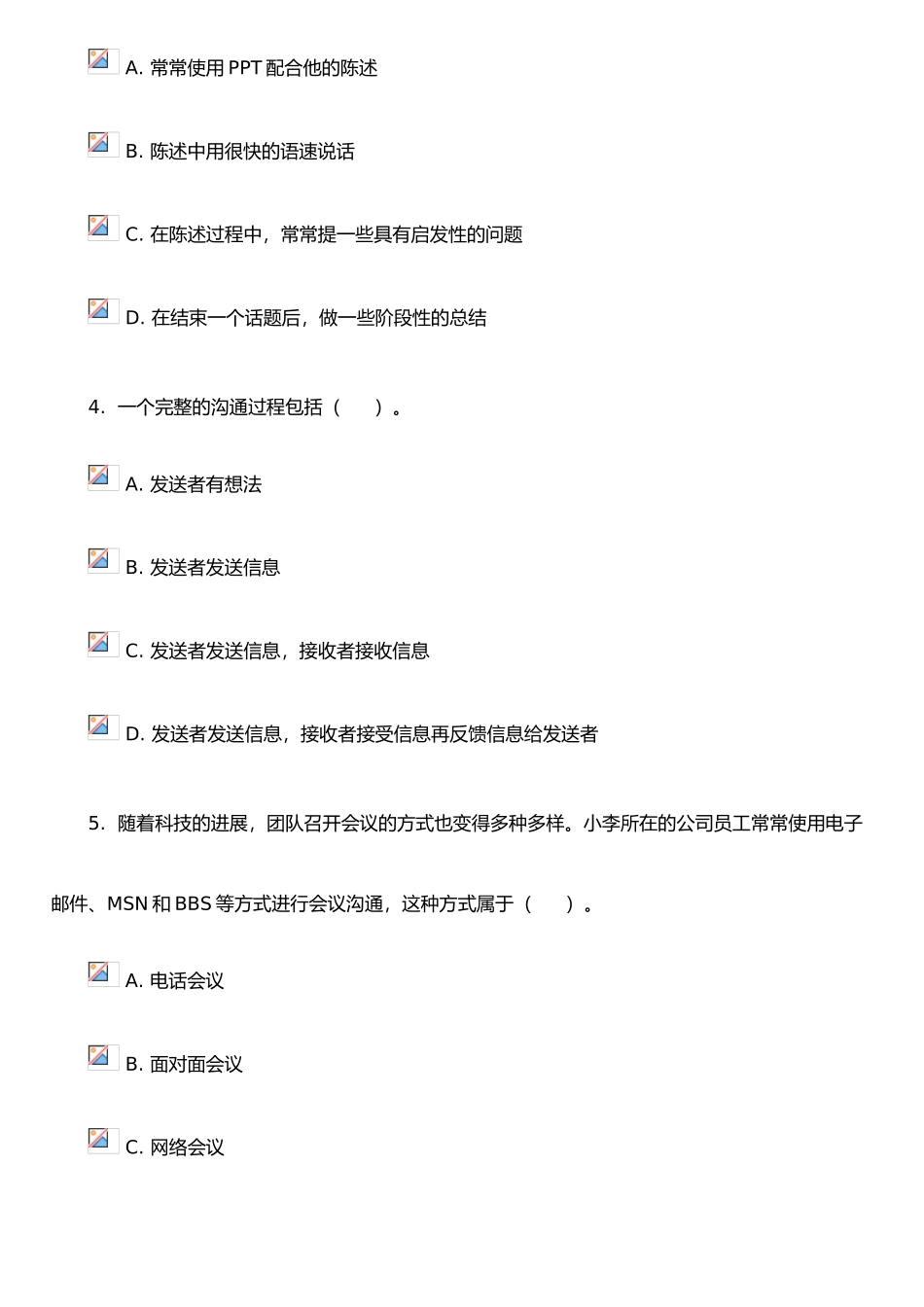 A. 常常使用 PPT 配合他的陈述

B. 陈述中用很快的语速说话

C. 在陈述过程中，常常提一些具有启发性的问题

D. 在结束一个话题后，做一些阶段性的总结

4. 一个完整的沟通过程包括（　　）。

A. 发送者有想法

B. 发送者发送信息

C. 发送者发送信息，接收者接收信息

D. 发送者发送信息，接收者接受信息再反馈信息给发送者

5. 随着科技的进展，团队召开会议的方式也变得多种多样。小李所在的公司员工常常使用电子邮件、MSN 和 BBS 等方式进行会议沟通，这种方式属于（　　）。

A. 电话会议

B. 面对面会议

C. 网络会议